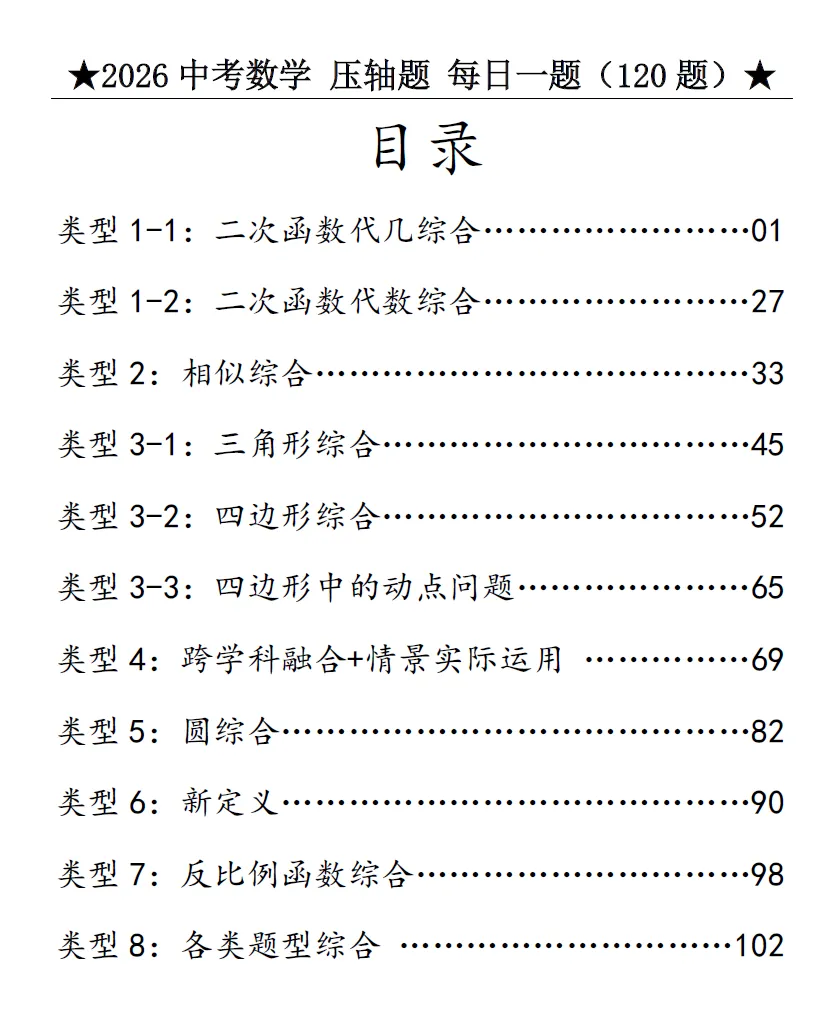 ★2026 中考数学 压轴题 每日一题（120 题）★

目录

类型 1-1：二次函数代几综合……………………01

类型 1-2：二次函数代数综合……………………27

类型 2：相似综合…………………………………33

类型 3-1：三角形综合……………………………45

类型 3-2：四边形综合……………………………52

类型 3-3：四边形中的动点问题…………………65

类型 4：跨学科融合+情景实际运用 ……………69

类型 5：圆综合……………………………………82

类型 6：新定义……………………………………90

类型 7：反比例函数综合…………………………98

类型 8：各类题型综合 …………………………102